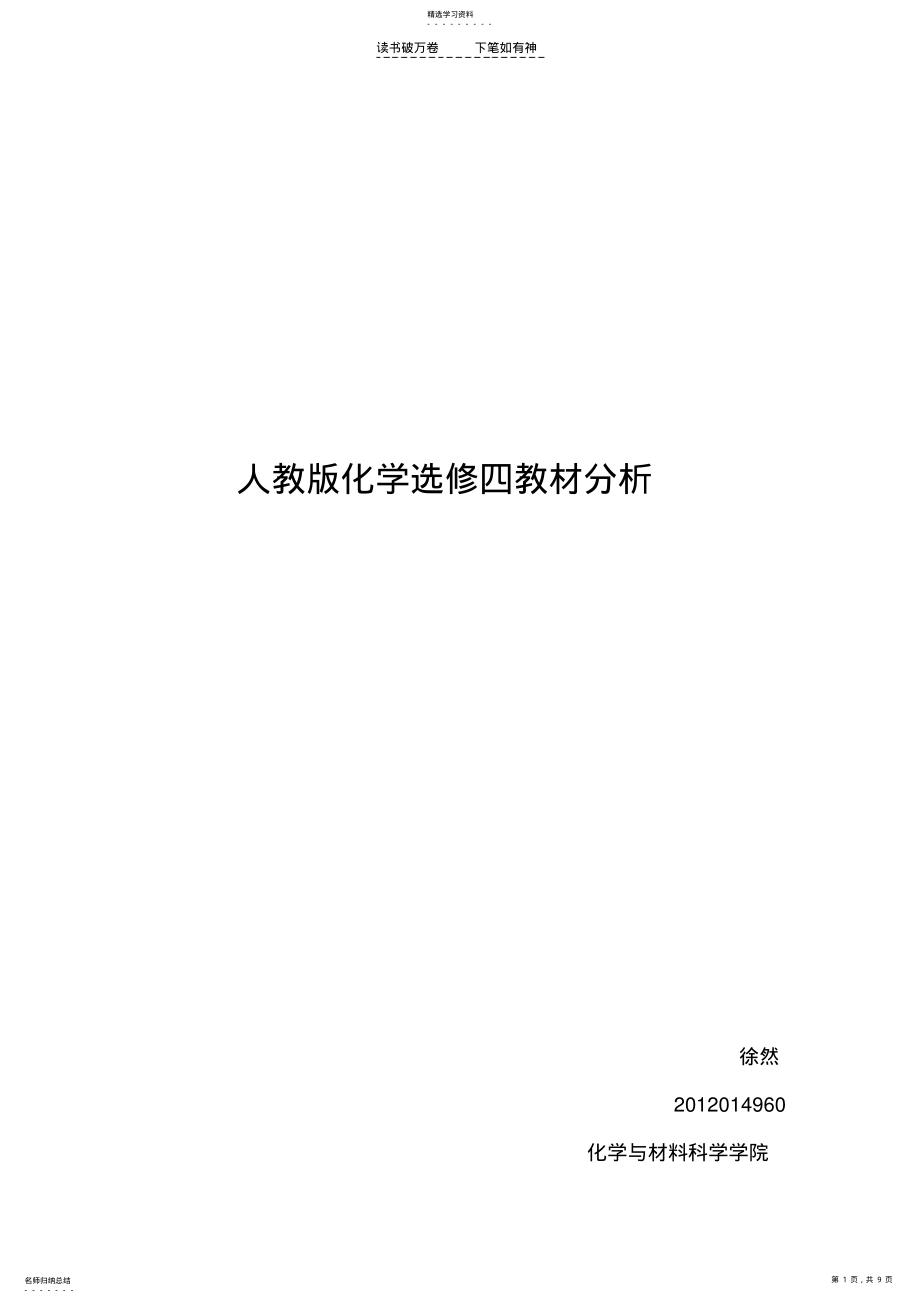 精选学习资料

读书破万卷　　下笔如有神

人教版化学选修四教材分析

徐然

2012014960

化学与材料科学学院

名师归纳总结

第 1 页，共 9 页